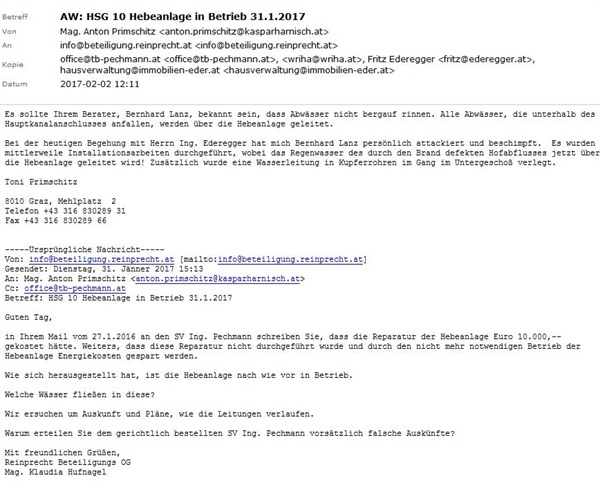 Betreff AW: HSG 10 Hebeanlage in Betrieb 31.1.2017
Von Mag. Anton Primschitz <anton.primschitz@kasparharnisch.at>
An info@beteiligung.reinprecht.at <info@beteiligung.reinprecht.at>
Kopie office@tb-pechmann.at <office@tb-pechmann.at>, <wriha@wriha.at>, Fritz Ederegger <fritz@ederegger.at>, hausverwaltung@immobilien-eder.at <hausverwaltung@immobilien-eder.at>
Datum 2017-02-02 12:11

Es sollte Ihrem Berater, Bernhard Lanz, bekannt sein, dass Abwässer nicht bergauf rinnen. Alle Abwässer, die unterhalb des Hauptkanalanschlusses anfallen, werden über die Hebeanlage geleitet.

Bei der heutigen Begehung mit Herrn Ing. Ederegger hat mich Bernhard Lanz persönlich attackiert und beschimpft. Es wurden mittlerweile Installationsarbeiten durchgeführt, wobei das Regenwasser des durch den Brand defekten Hofabflusses jetzt über die Hebeanlage geleitet wird! Zusätzlich wurde eine Wasserleitung in Kupferrohren im Gang im Untergeschoß verlegt.

Toni Primschitz

8010 Graz, Mehlplatz 2
Telefon +43 316 830289 31
Fax +43 316 830289 66

-----Ursprüngliche Nachricht-----
Von: info@beteiligung.reinprecht.at [mailto:info@beteiligung.reinprecht.at]
Gesendet: Dienstag, 31. Jänner 2017 15:13
An: Mag. Anton Primschitz <anton.primschitz@kasparharnisch.at>
Cc: office@tb-pechmann.at
Betreff: HSG 10 Hebeanlage in Betrieb 31.1.2017

Guten Tag,

in Ihrem Mail vom 27.1.2016 an den SV Ing. Pechmann schreiben Sie, dass die Reparatur der Hebeanlage Euro 10.000,-- gekostet hätte. Weiters, dass diese Reparatur nicht durchgeführt wurde und durch den nicht mehr notwendigen Betrieb der Hebeanlage Energiekosten gespart werden.

Wie sich herausgestellt hat, ist die Hebeanlage nach wie vor in Betrieb.

Welche Wässer fließen in diese?

Wir ersuchen um Auskunft und Pläne, wie die Leitungen verlaufen.

Warum erteilen Sie dem gerichtlich bestellten SV Ing. Pechmann vorsätzlich falsche Auskünfte?

Mit freundlichen Grüßen,
Reinprecht Beteiligungs OG
Mag. Klaudia Hufnagel